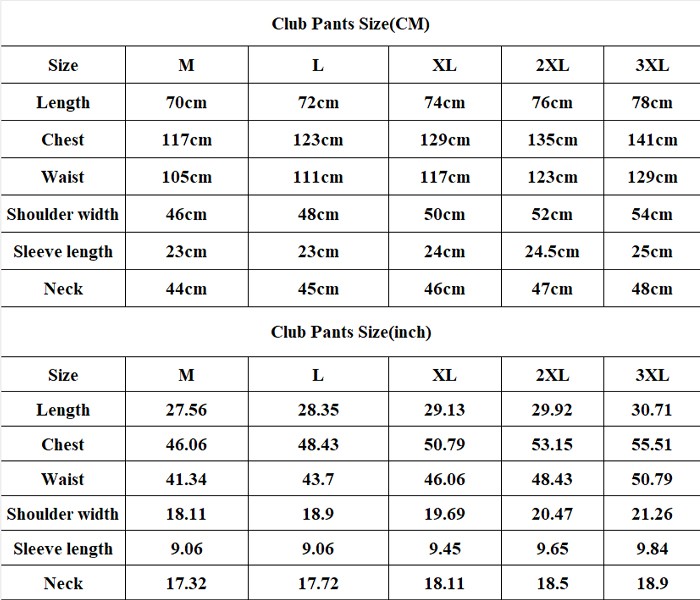 Club Pants Size(CM)

| Size | M | L | XL | 2XL | 3XL |
|---|---|---|---|---|---|
| Length | 70cm | 72cm | 74cm | 76cm | 78cm |
| Chest | 117cm | 123cm | 129cm | 135cm | 141cm |
| Waist | 105cm | 111cm | 117cm | 123cm | 129cm |
| Shoulder width | 46cm | 48cm | 50cm | 52cm | 54cm |
| Sleeve length | 23cm | 23cm | 24cm | 24.5cm | 25cm |
| Neck | 44cm | 45cm | 46cm | 47cm | 48cm |

Club Pants Size(inch)

| Size | M | L | XL | 2XL | 3XL |
|---|---|---|---|---|---|
| Length | 27.56 | 28.35 | 29.13 | 29.92 | 30.71 |
| Chest | 46.06 | 48.43 | 50.79 | 53.15 | 55.51 |
| Waist | 41.34 | 43.7 | 46.06 | 48.43 | 50.79 |
| Shoulder width | 18.11 | 18.9 | 19.69 | 20.47 | 21.26 |
| Sleeve length | 9.06 | 9.06 | 9.45 | 9.65 | 9.84 |
| Neck | 17.32 | 17.72 | 18.11 | 18.5 | 18.9 |